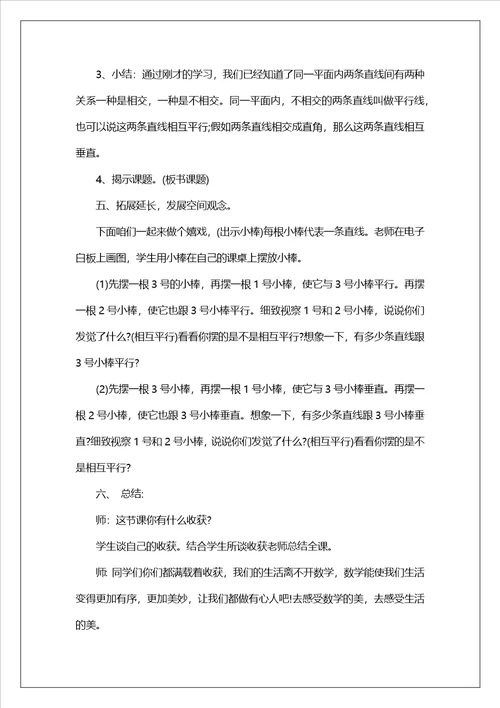 3、小结：通过刚才的学习，我们已经知道了同一平面内两条直线间有两种关系一种是相交，一种是不相交。同一平面内，不相交的两条直线叫做平行线，也可以说这两条直线相互平行;假如两条直线相交成直角，那么这两条直线相互垂直。

4、揭示课题。(板书课题)

五、拓展延长，发展空间观念。

下面咱们一起来做个嬉戏，(出示小棒)每根小棒代表一条直线。老师在电子白板上画图，学生用小棒在自己的课桌上摆放小棒。

(1)先摆一根 3 号的小棒，再摆一根 1 号小棒，使它与 3 号小棒平行。再摆一根 2 号小棒，使它也跟 3 号小棒平行。细致视察 1 号和 2 号小棒，说说你们发觉了什么?(相互平行)看看你摆的是不是相互平行?想象一下，有多少条直线跟 3 号小棒平行?

(2)先摆一根 3 号小棒，再摆一根 1 号小棒，使它与 3 号小棒垂直。再摆一根 2 号小棒，使它也跟 3 号小棒垂直。想象一下，有多少条直线跟 3 号小棒垂直?细致视察 1 号和 2 号小棒，说说你们发觉了什么?(相互平行)看看你摆的是不是相互平行?

六、 总结:

师：这节课你有什么收获?

学生谈自己的收获。结合学生所谈收获老师总结全课。

师 同学们你们都满载着收获，我们的生活离不开数学，数学能使我们生活变得更加有序，更加美妙，让我们都做有心人吧!去感受数学的美，去感受生活的美。